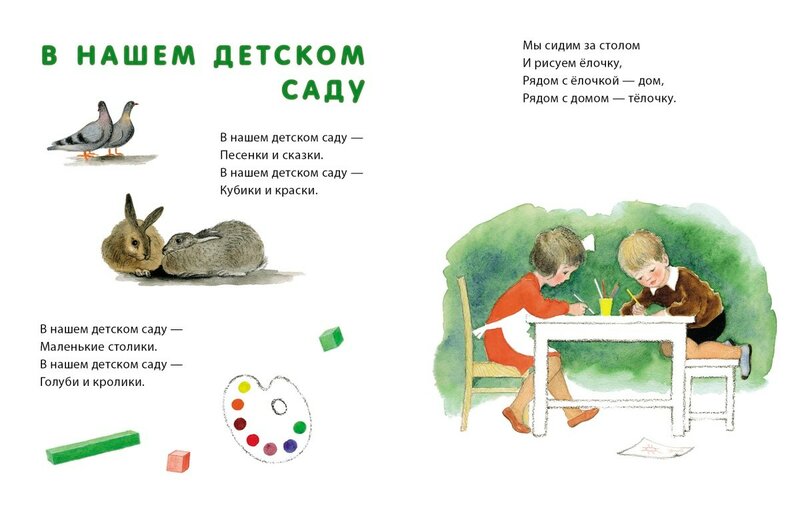 В НАШЕМ ДЕТСКОМ САДУ

В нашем детском саду —
Песенки и сказки.
В нашем детском саду —
Кубики и краски.

В нашем детском саду —
Маленькие столики.
В нашем детском саду —
Голуби и кролики.

Мы сидим за столом
И рисуем ёлочку,
Рядом с ёлочкой — дом,
Рядом с домом — тёлочку.